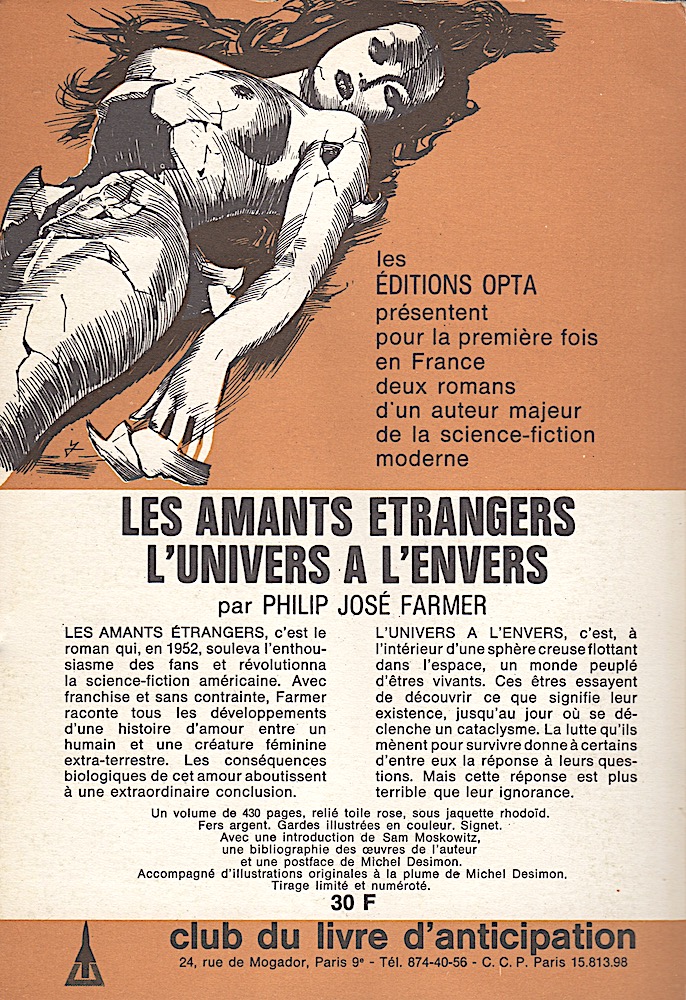 les
ÉDITIONS OPTA
présentent
pour la première fois
en France
deux romans
d'un auteur majeur
de la science-fiction
moderne

LES AMANTS ETRANGERS
L'UNIVERS A L'ENVERS
par PHILIP JOSÉ FARMER

LES AMANTS ÉTRANGERS, c'est le roman qui, en 1952, souleva l'enthousiasme des fans et révolutionna la science-fiction américaine. Avec franchise et sans contrainte, Farmer raconte tous les développements d'une histoire d'amour entre un humain et une créature féminine extra-terrestre. Les conséquences biologiques de cet amour aboutissent à une extraordinaire conclusion.

L'UNIVERS A L'ENVERS, c'est, à l'intérieur d'une sphère creuse flottant dans l'espace, un monde peuplé d'êtres vivants. Ces êtres essayent de découvrir ce que signifie leur existence, jusqu'au jour où se déclenche un cataclysme. La lutte qu'ils mènent pour survivre donne à certains d'entre eux la réponse à leurs questions. Mais cette réponse est plus terrible que leur ignorance.

Un volume de 430 pages, relié toile rose, sous jaquette rhodoïd.
Fers argent. Gardes illustrées en couleur. Signet.
Avec une introduction de Sam Moskowitz,
une bibliographie des œuvres de l'auteur
et une postface de Michel Desimon.
Accompagné d'illustrations originales à la plume de Michel Desimon.
Tirage limité et numéroté.
30 F

club du livre d'anticipation
24, rue de Mogador, Paris 9e - Tél. 874-40-56 - C. C. P. Paris 15.813.98